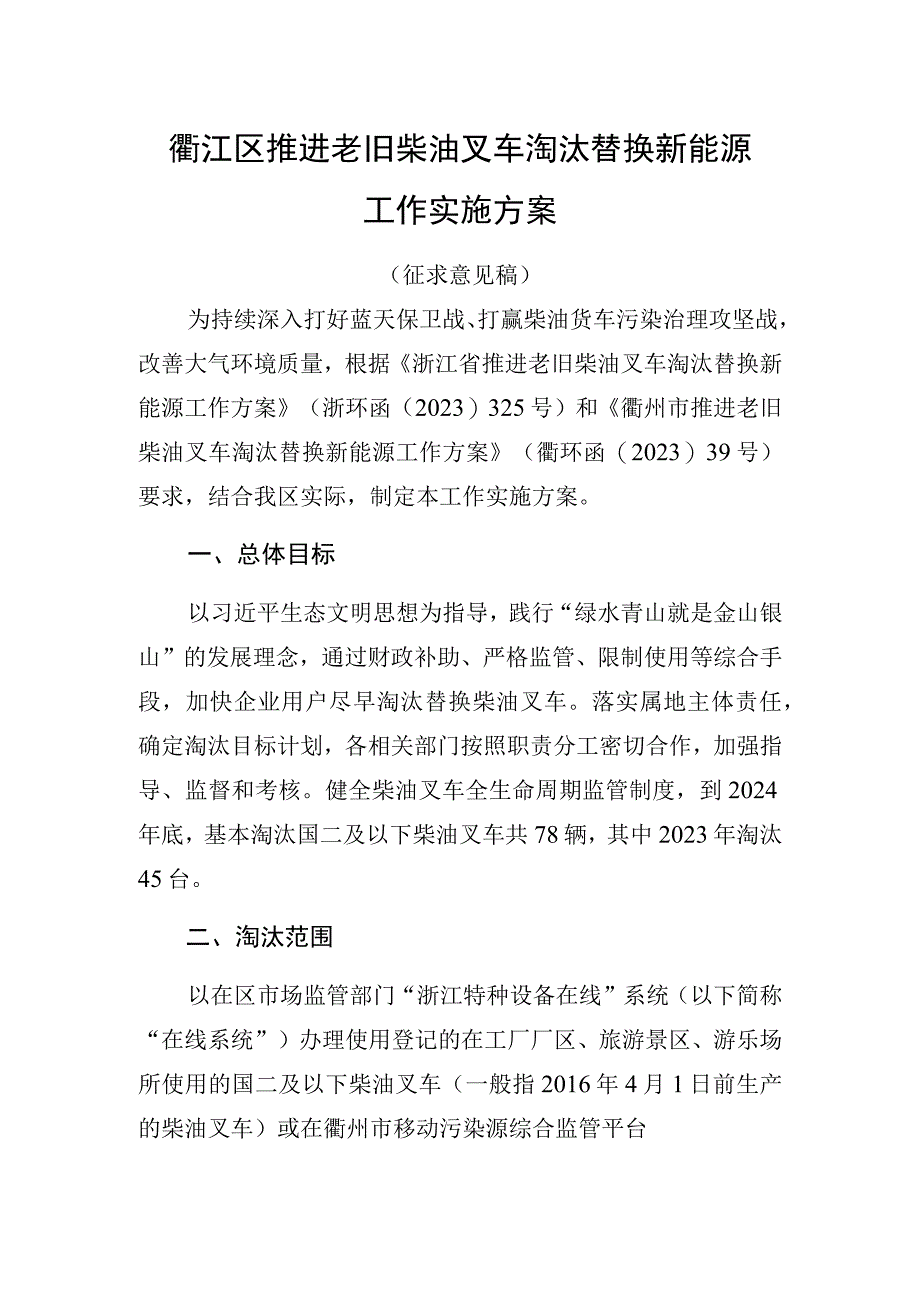 衢江区推进老旧柴油叉车淘汰替换新能源工作实施方案

（征求意见稿）

为持续深入打好蓝天保卫战、打赢柴油货车污染治理攻坚战，改善大气环境质量，根据《浙江省推进老旧柴油叉车淘汰替换新能源工作方案》（浙环函（2023）325号）和《衢州市推进老旧柴油叉车淘汰替换新能源工作方案》（衢环函（2023）39号）要求，结合我区实际，制定本工作实施方案。

一、总体目标

以习近平生态文明思想为指导，践行“绿水青山就是金山银山”的发展理念，通过财政补助、严格监管、限制使用等综合手段，加快企业用户尽早淘汰替换柴油叉车。落实属地主体责任，确定淘汰目标计划，各相关部门按照职责分工密切合作，加强指导、监督和考核。健全柴油叉车全生命周期监管制度，到2024年底，基本淘汰国二及以下柴油叉车共78辆，其中2023年淘汰45台。

二、淘汰范围

以在区市场监管部门“浙江特种设备在线”系统（以下简称“在线系统”）办理使用登记的在工厂厂区、旅游景区、游乐场所使用的国二及以下柴油叉车（一般指2016年4月1日前生产的柴油叉车）或在衢州市移动污染源综合监管平台